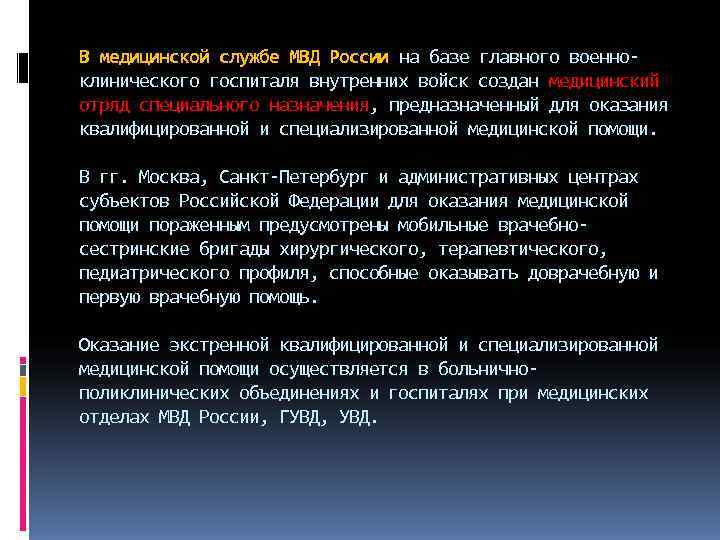 В медицинской службе МВД России на базе главного военно-клинического госпиталя внутренних войск создан медицинский отряд специального назначения, предназначенный для оказания квалифицированной и специализированной медицинской помощи.

В гг. Москва, Санкт-Петербург и административных центрах субъектов Российской Федерации для оказания медицинской помощи пораженным предусмотрены мобильные врачебно-сестринские бригады хирургического, терапевтического, педиатрического профиля, способные оказывать доврачебную и первую врачебную помощь.

Оказание экстренной квалифицированной и специализированной медицинской помощи осуществляется в больнично-поликлинических объединениях и госпиталях при медицинских отделах МВД России, ГУВД, УВД.